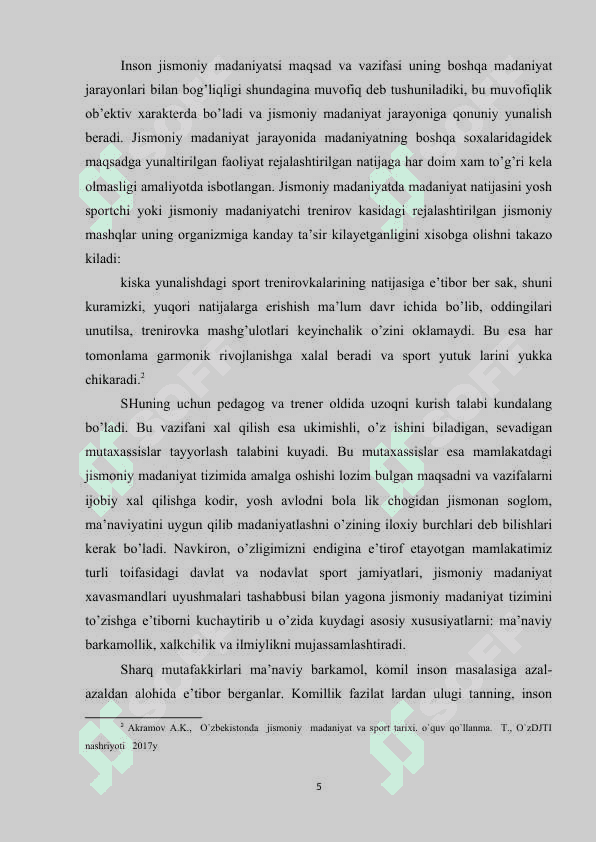 Inson jismoniy madaniyatsi maqsad va vazifasi uning boshqa madaniyat jarayonlari bilan bog'liqligi shundagina muvofiq deb tushuniladiki, bu muvofiqlik ob'ektiv xarakterda bo'ladi va jismoniy madaniyat jarayoniga qonuniy yunalish beradi. Jismoniy madaniyat jarayonida madaniyatning boshqa soxalaridagidek maqsadga yunaltirilgan faoliyat rejalashtirilgan natijaga har doim xam to'g'ri kela olmasligi amaliyotda isbotlangan. Jismoniy madaniyatda madaniyat natijasini yosh sportchi yoki jismoniy madaniyatchi trenirov kasidagi rejalashtirilgan jismoniy mashqlar uning organizmiga kanday ta'sir kilayetganligini xisobga olishni takazo kiladi:

kiska yunalishdagi sport trenirovkalarining natijasiga e'tibor ber sak, shuni kuramizki, yuqori natijalarga erishish ma'lum davr ichida bo'lib, oddingilari unutilsa, trenirovka mashg'ulotlari keyinchalik o'zini oklamaydi. Bu esa har tomonlama garmonik rivojlanishga xalal beradi va sport yutuk larini yukka chikaradi.$^2$

SHuning uchun pedagog va trener oldida uzoqni kurish talabi kundalang bo'ladi. Bu vazifani xal qilish esa ukimishli, o'z ishini biladigan, sevadigan mutaxassislar tayyorlash talabini kuyadi. Bu mutaxassislar esa mamlakatdagi jismoniy madaniyat tizimida amalga oshishi lozim bulgan maqsadni va vazifalarni ijobiy xal qilishga kodir, yosh avlodni bola lik chogidan jismonan soglom, ma'naviyatini uygun qilib madaniyatlashni o'zining iloxiy burchlari deb bilishlari kerak bo'ladi. Navkiron, o'zligimizni endigina e'tirof etayotgan mamlakatimiz turli toifasidagi davlat va nodavlat sport jamiyatlari, jismoniy madaniyat xavasmandlari uyushmalari tashabbusi bilan yagona jismoniy madaniyat tizimini to'zishga e'tiborni kuchaytirib u o'zida kuydagi asosiy xususiyatlarni: ma'naviy barkamollik, xalkchilik va ilmiylikni mujassamlashtiradi.

Sharq mutafakkirlari ma'naviy barkamol, komil inson masalasiga azal-azaldan alohida e'tibor berganlar. Komillik fazilat lardan ulugi tanning, inson

$^2$ Akramov A.K., O`zbekistonda jismoniy madaniyat va sport tarixi. o`quv qo`llanma. T., O`zDJTI nashriyoti 2017y

5